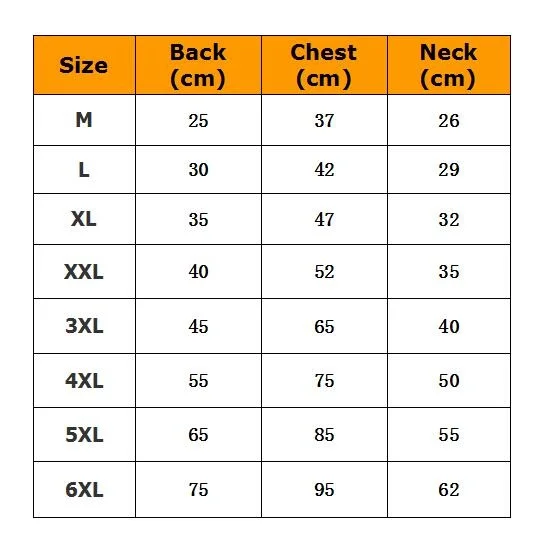 | Size | Back (cm) | Chest (cm) | Neck (cm) |
|---|---|---|---|
| M | 25 | 37 | 26 |
| L | 30 | 42 | 29 |
| XL | 35 | 47 | 32 |
| XXL | 40 | 52 | 35 |
| 3XL | 45 | 65 | 40 |
| 4XL | 55 | 75 | 50 |
| 5XL | 65 | 85 | 55 |
| 6XL | 75 | 95 | 62 |